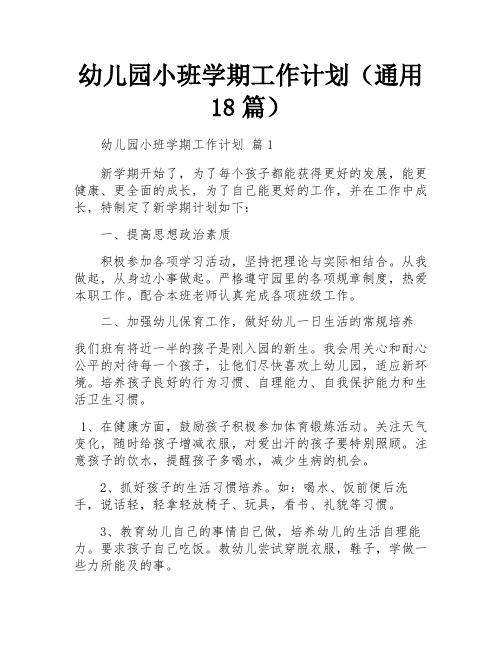 幼儿园小班学期工作计划（通用18篇）

幼儿园小班学期工作计划 篇1

新学期开始了，为了每个孩子都能获得更好的发展，能更健康、更全面的成长，为了自己能更好的工作，并在工作中成长，特制定了新学期计划如下：

一、提高思想政治素质

积极参加各项学习活动，坚持把理论与实际相结合。从我做起，从身边小事做起。严格遵守园里的各项规章制度，热爱本职工作。配合本班老师认真完成各项班级工作。

二、加强幼儿保育工作，做好幼儿一日生活的常规培养

我们班有将近一半的孩子是刚入园的新生。我会用关心和耐心公平的对待每一个孩子，让他们尽快喜欢上幼儿园，适应新环境。培养孩子良好的行为习惯、自理能力、自我保护能力和生活卫生习惯。

1、在健康方面，鼓励孩子积极参加体育锻炼活动。关注天气变化，随时给孩子增减衣服，对爱出汗的孩子要特别照顾。注意孩子的饮水，提醒孩子多喝水，减少生病的机会。

2、抓好孩子的生活习惯培养。如：喝水、饭前便后洗手，说话轻，轻拿轻放椅子、玩具，看书、礼貌等习惯。

3、教育幼儿自己的事情自己做，培养幼儿的生活自理能力。要求孩子自己吃饭。教幼儿尝试穿脱衣服，鞋子，学做一些力所能及的事。